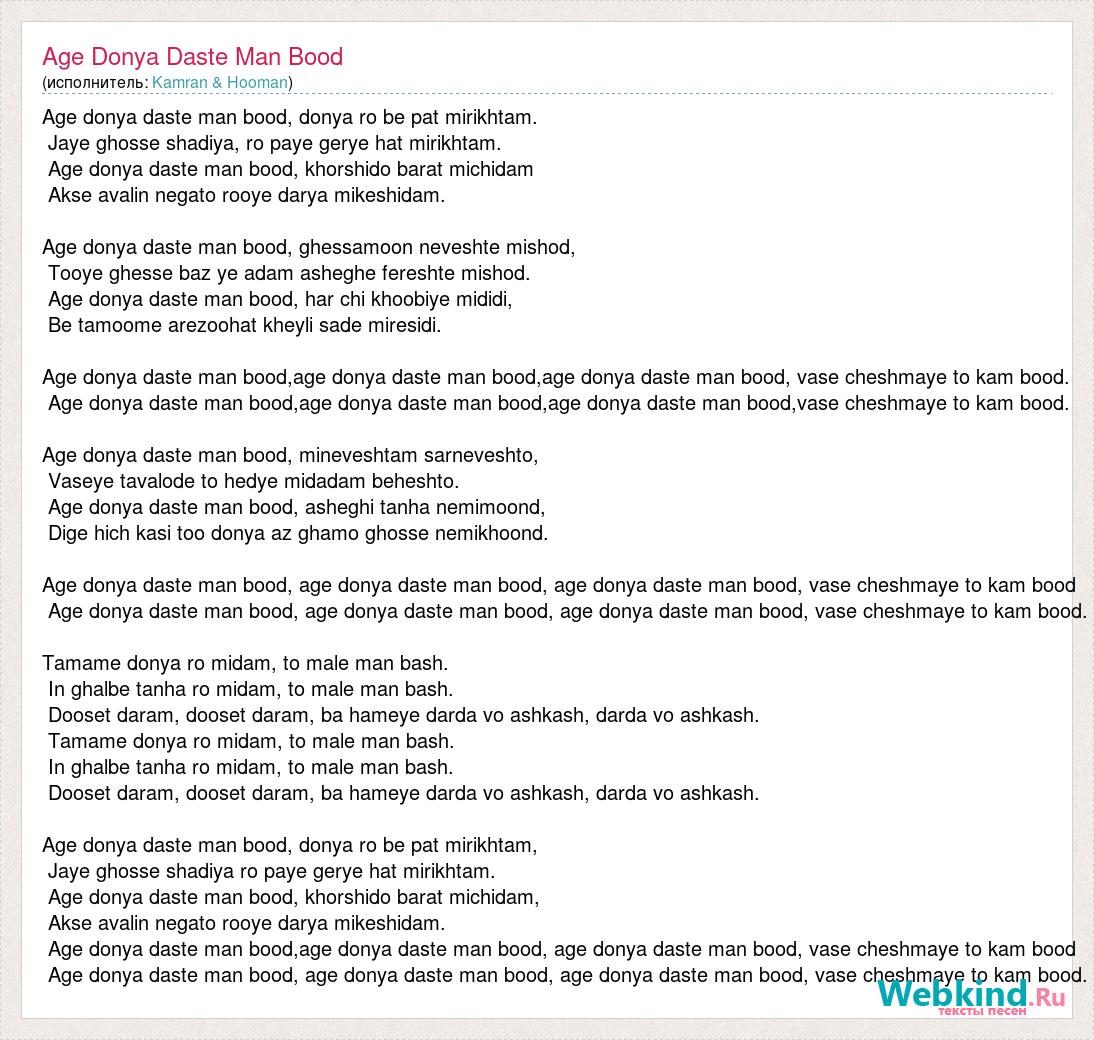 Age Donya Daste Man Bood
(исполнитель: Kamran & Hooman)

Age donya daste man bood, donya ro be pat mirikhtam.
Jaye ghosse shadiya, ro paye gerye hat mirikhtam.
Age donya daste man bood, khorshido barat michidam
Akse avalin negato rooye darya mikeshidam.

Age donya daste man bood, ghessamoon neveshte mishod,
Tooye ghesse baz ye adam asheghe fereshte mishod.
Age donya daste man bood, har chi khoobiye mididi,
Be tamoome arezoohat kheyli sade miresidi.

Age donya daste man bood,age donya daste man bood,age donya daste man bood, vase cheshmaye to kam bood.
Age donya daste man bood,age donya daste man bood,age donya daste man bood,vase cheshmaye to kam bood.

Age donya daste man bood, mineveshtam sarneveshto,
Vaseye tavalode to hedye midadam beheshto.
Age donya daste man bood, asheghi tanha nemimoond,
Dige hich kasi too donya az ghamo ghosse nemikhoond.

Age donya daste man bood, age donya daste man bood, age donya daste man bood, vase cheshmaye to kam bood
Age donya daste man bood, age donya daste man bood, age donya daste man bood, vase cheshmaye to kam bood.

Tamame donya ro midam, to male man bash.
In ghalbe tanha ro midam, to male man bash.
Dooset daram, dooset daram, ba hameye darda vo ashkash, darda vo ashkash.
Tamame donya ro midam, to male man bash.
In ghalbe tanha ro midam, to male man bash.
Dooset daram, dooset daram, ba hameye darda vo ashkash, darda vo ashkash.

Age donya daste man bood, donya ro be pat mirikhtam,
Jaye ghosse shadiya ro paye gerye hat mirikhtam.
Age donya daste man bood, khorshido barat michidam,
Akse avalin negato rooye darya mikeshidam.
Age donya daste man bood,age donya daste man bood, age donya daste man bood, vase cheshmaye to kam bood
Age donya daste man bood, age donya daste man bood, age donya daste man bood, vase cheshmaye to kam bood.

Webkind.Ru
тексты песен